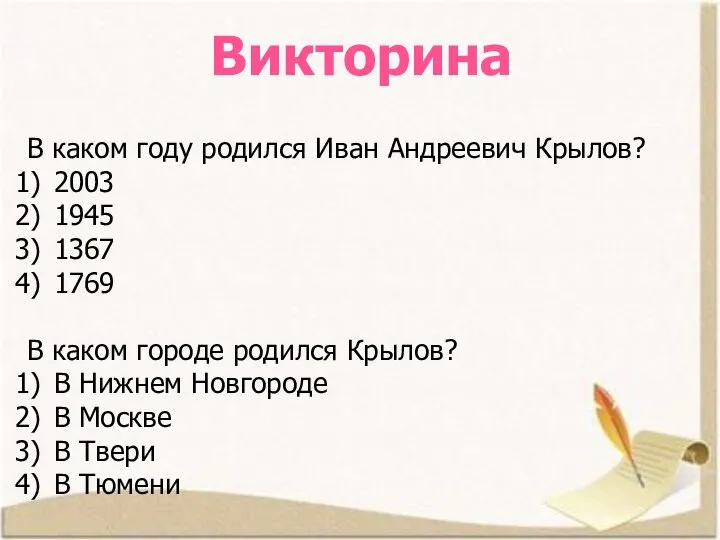 Викторина

В каком году родился Иван Андреевич Крылов?
1) 2003
2) 1945
3) 1367
4) 1769

В каком городе родился Крылов?
1) В Нижнем Новгороде
2) В Москве
3) В Твери
4) В Тюмени